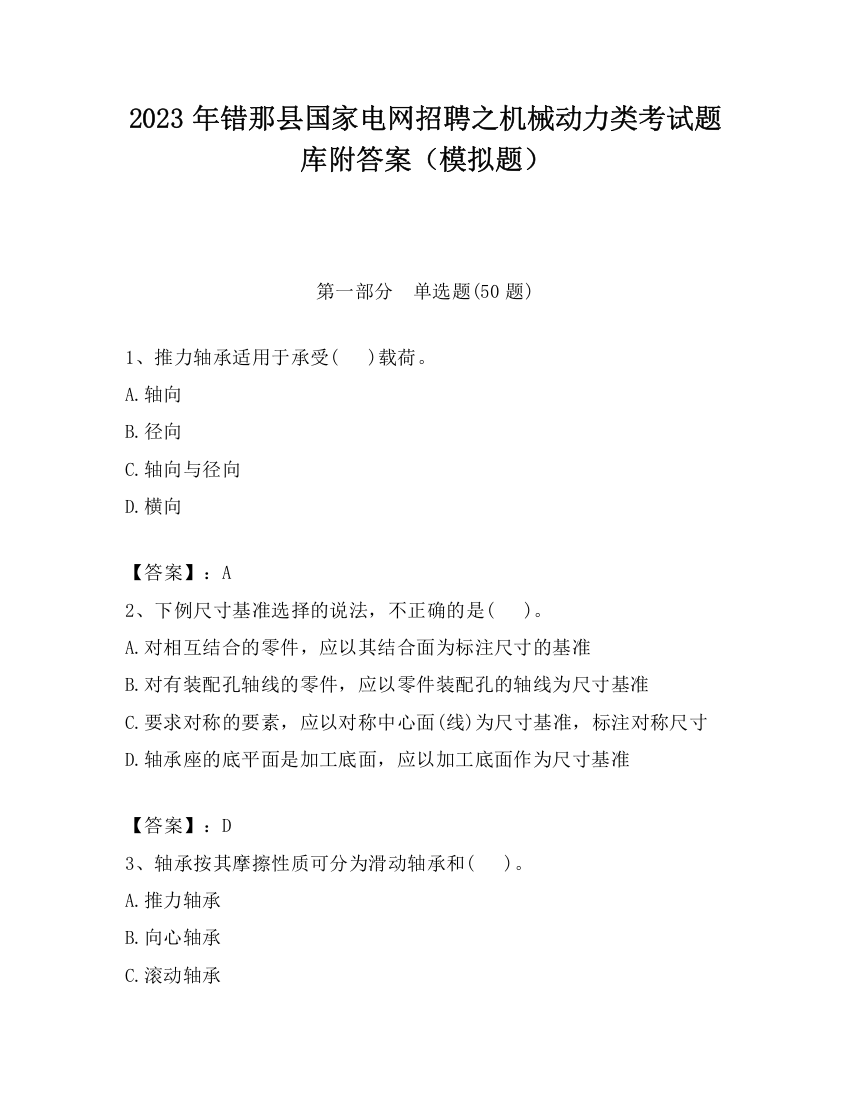 2023 年错那县国家电网招聘之机械动力类考试题库附答案（模拟题）

第一部分　单选题(50 题)

1、推力轴承适用于承受(　 )载荷。
A.轴向
B.径向
C.轴向与径向
D.横向

【答案】：A
2、下例尺寸基准选择的说法，不正确的是(　 )。
A.对相互结合的零件，应以其结合面为标注尺寸的基准
B.对有装配孔轴线的零件，应以零件装配孔的轴线为尺寸基准
C.要求对称的要素，应以对称中心面(线)为尺寸基准，标注对称尺寸
D.轴承座的底平面是加工底面，应以加工底面作为尺寸基准

【答案】：D
3、轴承按其摩擦性质可分为滑动轴承和(　 )。
A.推力轴承
B.向心轴承
C.滚动轴承